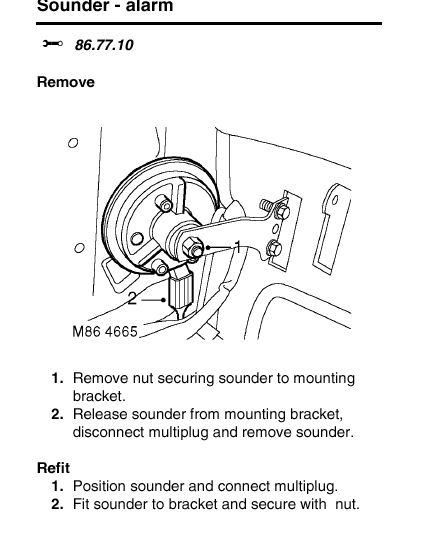 Sounder - alarm

86.77.10

Remove

1

2

M86 4665

1. Remove nut securing sounder to mounting bracket.
2. Release sounder from mounting bracket, disconnect multiplug and remove sounder.

Refit
1. Position sounder and connect multiplug.
2. Fit sounder to bracket and secure with nut.